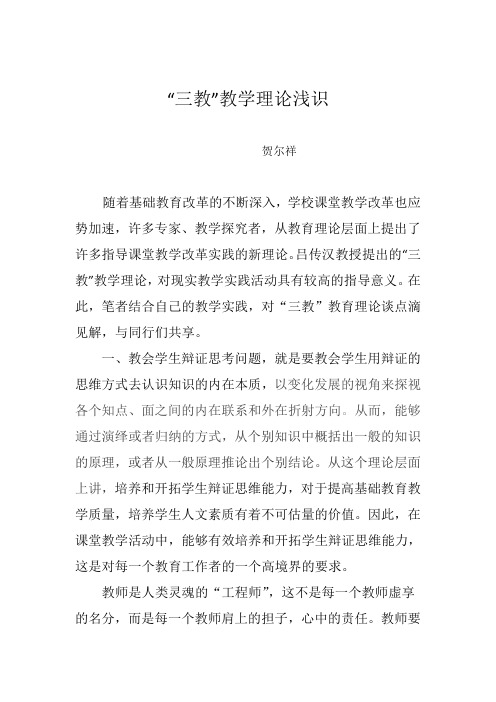 “三教”教学理论浅识

贺尔祥

随着基础教育改革的不断深入，学校课堂教学改革也应势加速，许多专家、教学探究者，从教育理论层面上提出了许多指导课堂教学改革实践的新理论。吕传汉教授提出的“三教”教学理论，对现实教学实践活动具有较高的指导意义。在此，笔者结合自己的教学实践，对“三教”教育理论谈点滴见解，与同行们共享。

一、教会学生辩证思考问题，就是要教会学生用辩证的思维方式去认识知识的内在本质，以变化发展的视角来探视各个知点、面之间的内在联系和外在折射方向。从而，能够通过演绎或者归纳的方式，从个别知识中概括出一般的知识的原理，或者从一般原理推论出个别结论。从这个理论层面上讲，培养和开拓学生辩证思维能力，对于提高基础教育教学质量，培养学生人文素质有着不可估量的价值。因此，在课堂教学活动中，能够有效培养和开拓学生辩证思维能力，这是对每一个教育工作者的一个高境界的要求。

教师是人类灵魂的“工程师”，这不是每一个教师虚享的名分，而是每一个教师肩上的担子，心中的责任。教师要